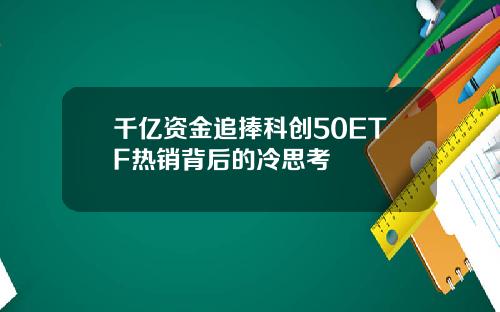 千亿资金追捧科创50ETF热销背后的冷思考